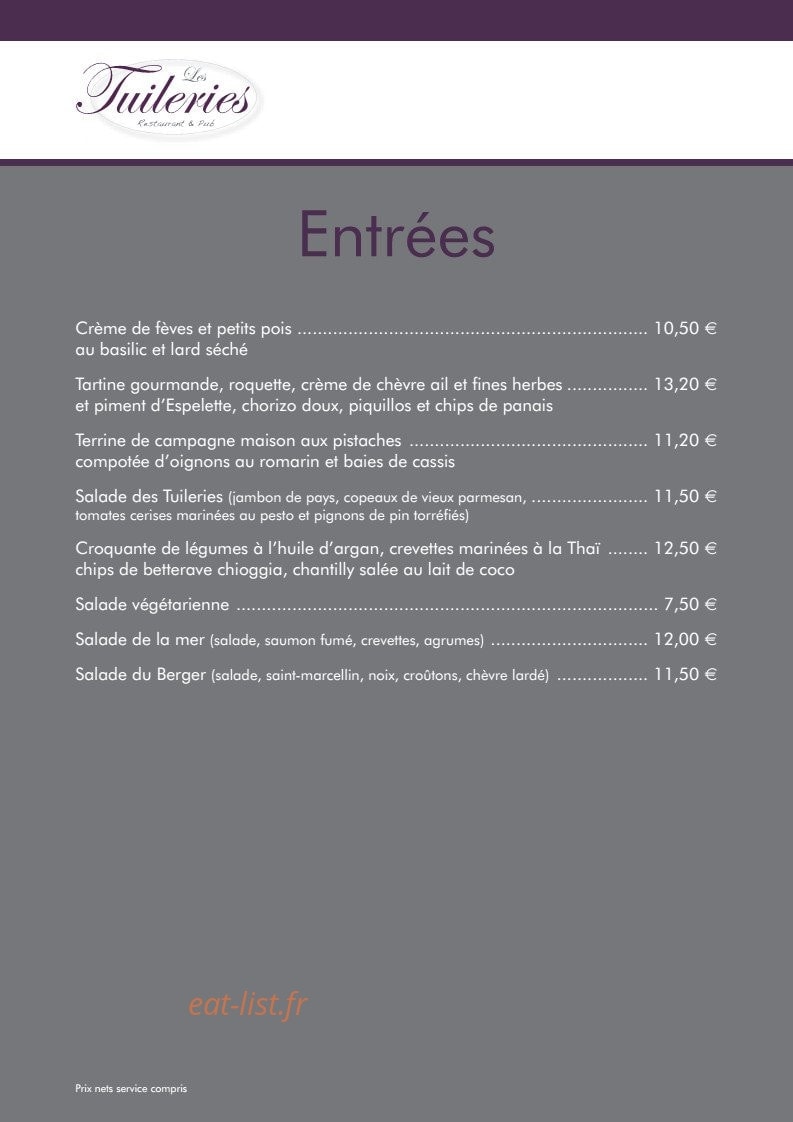 Les
Tuileries
Restaurant & Pub

Entrées

Crème de fèves et petits pois 10,50 €
au basilic et lard séché

Tartine gourmande, roquette, crème de chèvre ail et fines herbes 13,20 €
et piment d'Espelette, chorizo doux, piquillos et chips de panais

Terrine de campagne maison aux pistaches 11,20 €
compotée d'oignons au romarin et baies de cassis

Salade des Tuileries (jambon de pays, copeaux de vieux parmesan, 11,50 €
tomates cerises marinées au pesto et pignons de pin torréfiés)

Croquante de légumes à l'huile d'argan, crevettes marinées à la Thaï 12,50 €
chips de betterave chioggia, chantilly salée au lait de coco

Salade végétarienne 7,50 €

Salade de la mer (salade, saumon fumé, crevettes, agrumes) 12,00 €

Salade du Berger (salade, saint-marcellin, noix, croûtons, chèvre lardé) 11,50 €

Prix nets service compris

eat-list.fr